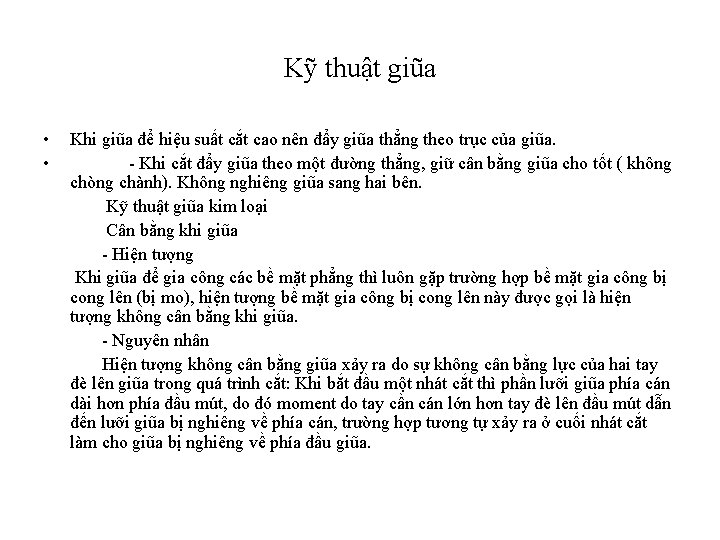 Kỹ thuật giũa

• Khi giũa để hiệu suất cắt cao nên đẩy giũa thẳng theo trục của giũa.

• - Khi cắt đẩy giũa theo một đường thẳng, giữ cân bằng giũa cho tốt ( không chòng chành). Không nghiêng giũa sang hai bên.

Kỹ thuật giũa kim loại

Cân bằng khi giũa

- Hiện tượng

Khi giũa để gia công các bề mặt phẳng thì luôn gặp trường hợp bề mặt gia công bị cong lên (bị mo), hiện tượng bề mặt gia công bị cong lên này được gọi là hiện tượng không cân bằng khi giũa.

- Nguyên nhân

Hiện tượng không cân bằng giũa xảy ra do sự không cân bằng lực của hai tay đè lên giũa trong quá trình cắt: Khi bắt đầu một nhát cắt thì phần lưỡi giũa phía cán dài hơn phía đầu mút, do đó moment do tay cần cán lớn hơn tay đè lên đầu mút dẫn đến lưỡi giũa bị nghiêng về phía cán, trường hợp tương tự xảy ra ở cuối nhát cắt làm cho giũa bị nghiêng về phía đầu giũa.